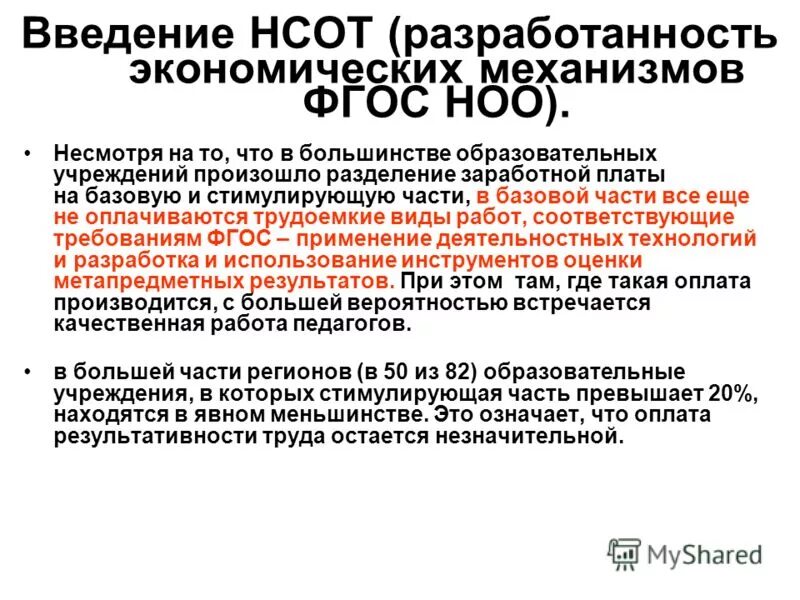 Введение НСОТ (разработанность экономических механизмов ФГОС НОО).

• Несмотря на то, что в большинстве образовательных учреждений произошло разделение заработной платы на базовую и стимулирующую части, в базовой части все еще не оплачиваются трудоемкие виды работ, соответствующие требованиям ФГОС – применение деятельностных технологий и разработка и использование инструментов оценки метапредметных результатов. При этом там, где такая оплата производится, с большей вероятностью встречается качественная работа педагогов.

• в большей части регионов (в 50 из 82) образовательные учреждения, в которых стимулирующая часть превышает 20%, находятся в явном меньшинстве. Это означает, что оплата результативности труда остается незначительной.

MyShared